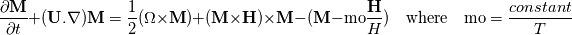 $\frac{\partial \mathbf{M}}{\partial t}+(\mathbf{U}.\nabla)\mathbf{M}=\frac{1}{2}(\Omega\times\mathbf{M})+(\mathbf{M}\times\mathbf{H})\times\mathbf{M}-(\mathbf{M}-\mathrm{mo}\frac{\mathbf{H}}{H})$ where $\mathrm{mo}=\frac{constant}{T}$